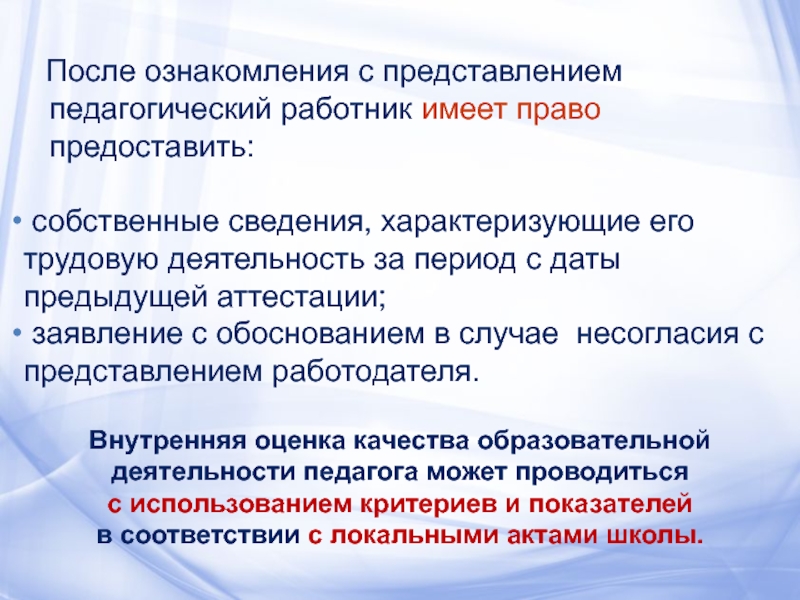 После ознакомления с представлением педагогический работник имеет право предоставить:

• собственные сведения, характеризующие его трудовую деятельность за период с даты предыдущей аттестации;
• заявление с обоснованием в случае несогласия с представлением работодателя.

Внутренняя оценка качества образовательной деятельности педагога может проводиться с использованием критериев и показателей в соответствии с локальными актами школы.